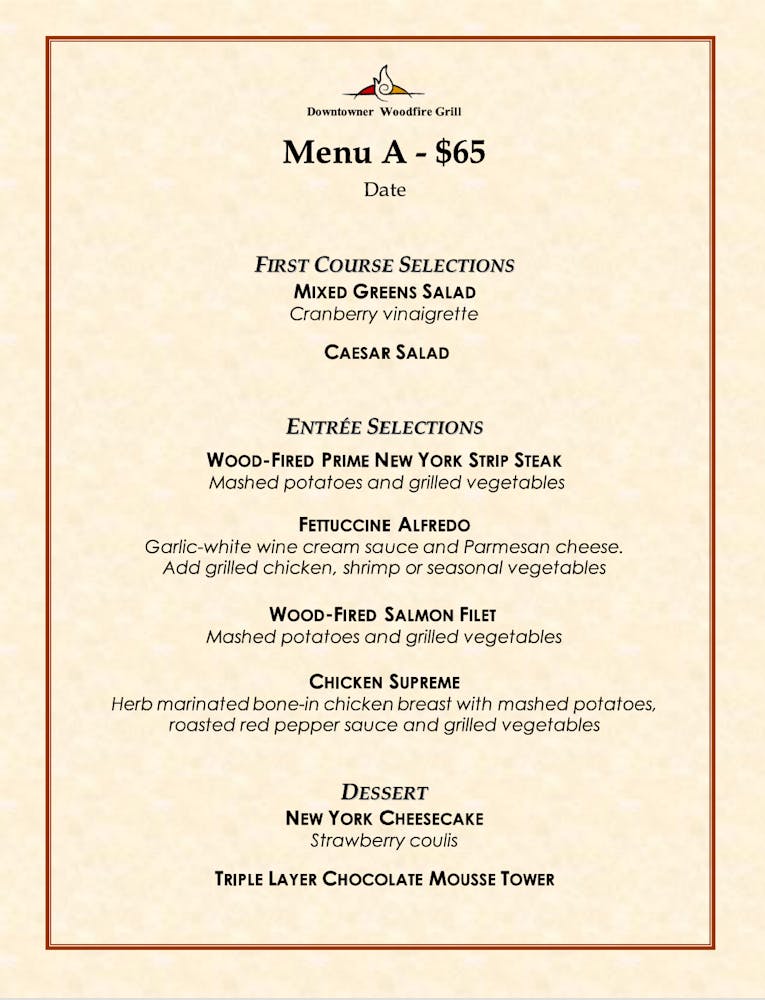 Downtowner Woodfire Grill

Menu A - $65

Date

FIRST COURSE SELECTIONS

MIXED GREENS SALAD
Cranberry vinaigrette

CAESAR SALAD

ENTRÉE SELECTIONS

WOOD-FIRED PRIME NEW YORK STRIP STEAK
Mashed potatoes and grilled vegetables

FETTUCCINE ALFREDO
Garlic-white wine cream sauce and Parmesan cheese.
Add grilled chicken, shrimp or seasonal vegetables

WOOD-FIRED SALMON FILET
Mashed potatoes and grilled vegetables

CHICKEN SUPREME
Herb marinated bone-in chicken breast with mashed potatoes, roasted red pepper sauce and grilled vegetables

DESSERT

NEW YORK CHEESECAKE
Strawberry coulis

TRIPLE LAYER CHOCOLATE MOUSSE TOWER